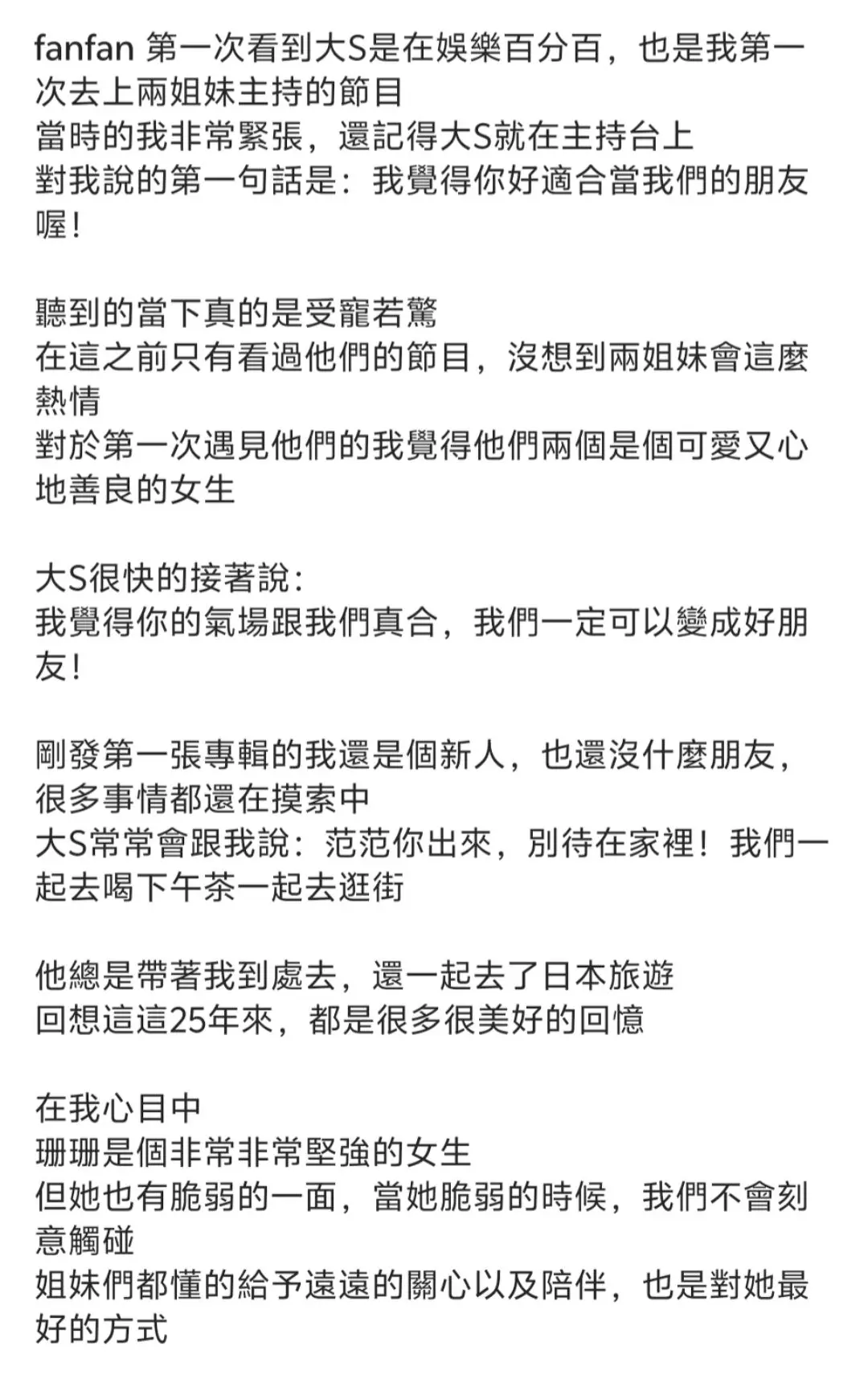 fanfan 第一次看到大S是在娛樂百分百，也是我第一次去上兩姐妹主持的節目
當時的我非常緊張，還記得大S就在主持台上
對我說的第一句話是：我覺得你好適合當我們的朋友喔！

聽到的當下真的是受寵若驚
在這之前只有看過他們的節目，沒想到兩姐妹會這麼熱情
對於第一次遇見他們的我覺得他們兩個是個可愛又心地善良的女生

大S很快的接著說：
我覺得你的氣場跟我們真合，我們一定可以變成好朋友！

剛發第一張專輯的我還是個新人，也還沒什麼朋友，很多事情都還在摸索中
大S常常會跟我說：范范你出來，別待在家裡！我們一起去喝下午茶一起去逛街

他總是帶著我到處去，還一起去了日本旅遊
回想這這25年來，都是很多很美好的回憶

在我心目中
珊珊是個非常非常堅強的女生
但她也有脆弱的一面，當她脆弱的時候，我們不會刻意觸碰
姐妹們都懂的給予遠遠的關心以及陪伴，也是對她最好的方式